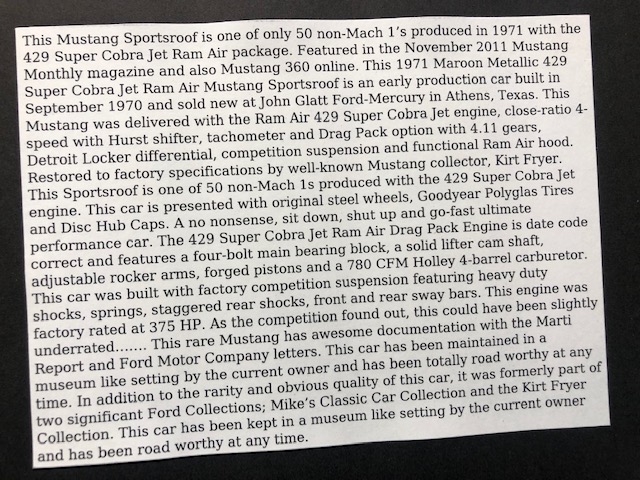 This Mustang Sportsroof is one of only 50 non-Mach 1's produced in 1971 with the 429 Super Cobra Jet Ram Air package. Featured in the November 2011 Mustang Monthly magazine and also Mustang 360 online. This 1971 Maroon Metallic 429 Super Cobra Jet Ram Air Mustang Sportsroof is an early production car built in September 1970 and sold new at John Glatt Ford-Mercury in Athens, Texas. This Mustang was delivered with the Ram Air 429 Super Cobra Jet engine, close-ratio 4-speed with Hurst shifter, tachometer and Drag Pack option with 4.11 gears, Detroit Locker differential, competition suspension and functional Ram Air hood. Restored to factory specifications by well-known Mustang collector, Kirt Fryer. This Sportsroof is one of 50 non-Mach 1s produced with the 429 Super Cobra Jet engine. This car is presented with original steel wheels, Goodyear Polyglas Tires and Disc Hub Caps. A no nonsense, sit down, shut up and go-fast ultimate performance car. The 429 Super Cobra Jet Ram Air Drag Pack Engine is date code correct and features a four-bolt main bearing block, a solid lifter cam shaft, adjustable rocker arms, forged pistons and a 780 CFM Holley 4-barrel carburetor. This car was built with factory competition suspension featuring heavy duty shocks, springs, staggered rear shocks, front and rear sway bars. This engine was factory rated at 375 HP. As the competition found out, this could have been slightly underrated……. This rare Mustang has awesome documentation with the Marti Report and Ford Motor Company letters. This car has been maintained in a museum like setting by the current owner and has been totally road worthy at any time. In addition to the rarity and obvious quality of this car, it was formerly part of two significant Ford Collections; Mike's Classic Car Collection and the Kirt Fryer Collection. This car has been kept in a museum like setting by the current owner and has been road worthy at any time.